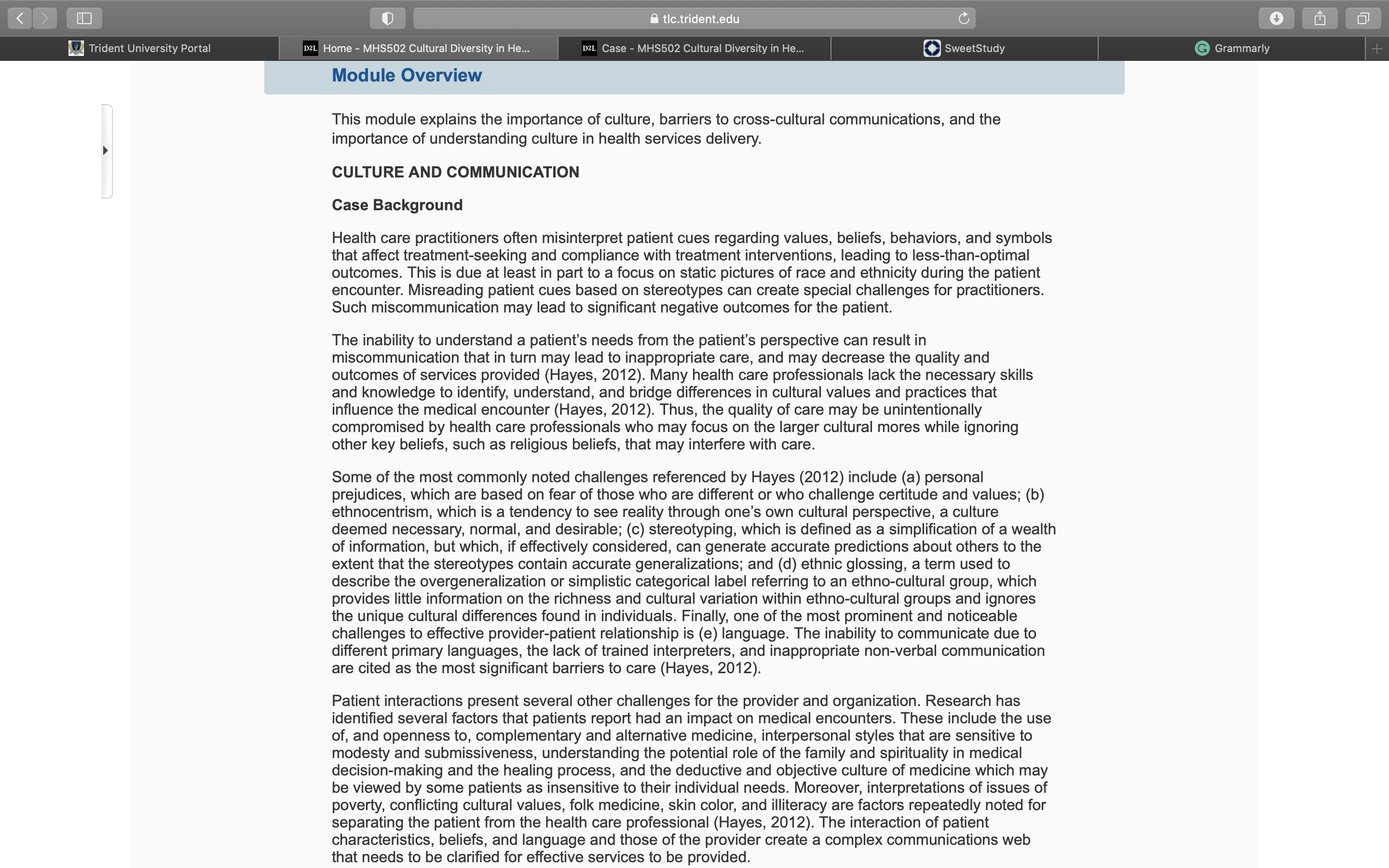 tlc.trident.edu

Trident University Portal

D2L Home - MHS502 Cultural Diversity in He...

D2L Case - MHS502 Cultural Diversity in He...

SweetStudy

Grammarly

Module Overview

This module explains the importance of culture, barriers to cross-cultural communications, and the importance of understanding culture in health services delivery.

CULTURE AND COMMUNICATION

Case Background

Health care practitioners often misinterpret patient cues regarding values, beliefs, behaviors, and symbols that affect treatment-seeking and compliance with treatment interventions, leading to less-than-optimal outcomes. This is due at least in part to a focus on static pictures of race and ethnicity during the patient encounter. Misreading patient cues based on stereotypes can create special challenges for practitioners. Such miscommunication may lead to significant negative outcomes for the patient.

The inability to understand a patient's needs from the patient's perspective can result in miscommunication that in turn may lead to inappropriate care, and may decrease the quality and outcomes of services provided (Hayes, 2012). Many health care professionals lack the necessary skills and knowledge to identify, understand, and bridge differences in cultural values and practices that influence the medical encounter (Hayes, 2012). Thus, the quality of care may be unintentionally compromised by health care professionals who may focus on the larger cultural mores while ignoring other key beliefs, such as religious beliefs, that may interfere with care.

Some of the most commonly noted challenges referenced by Hayes (2012) include (a) personal prejudices, which are based on fear of those who are different or who challenge certitude and values; (b) ethnocentrism, which is a tendency to see reality through one's own cultural perspective, a culture deemed necessary, normal, and desirable; (c) stereotyping, which is defined as a simplification of a wealth of information, but which, if effectively considered, can generate accurate predictions about others to the extent that the stereotypes contain accurate generalizations; and (d) ethnic glossing, a term used to describe the overgeneralization or simplistic categorical label referring to an ethno-cultural group, which provides little information on the richness and cultural variation within ethno-cultural groups and ignores the unique cultural differences found in individuals. Finally, one of the most prominent and noticeable challenges to effective provider-patient relationship is (e) language. The inability to communicate due to different primary languages, the lack of trained interpreters, and inappropriate non-verbal communication are cited as the most significant barriers to care (Hayes, 2012).

Patient interactions present several other challenges for the provider and organization. Research has identified several factors that patients report had an impact on medical encounters. These include the use of, and openness to, complementary and alternative medicine, interpersonal styles that are sensitive to modesty and submissiveness, understanding the potential role of the family and spirituality in medical decision-making and the healing process, and the deductive and objective culture of medicine which may be viewed by some patients as insensitive to their individual needs. Moreover, interpretations of issues of poverty, conflicting cultural values, folk medicine, skin color, and illiteracy are factors repeatedly noted for separating the patient from the health care professional (Hayes, 2012). The interaction of patient characteristics, beliefs, and language and those of the provider create a complex communications web that needs to be clarified for effective services to be provided.